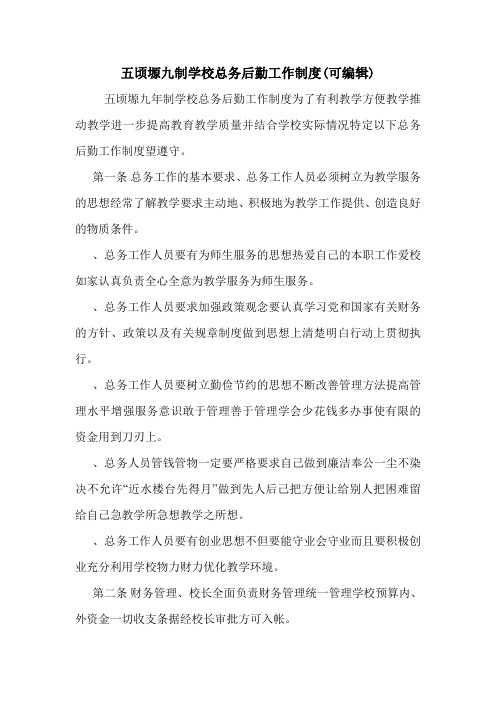 五顷塬九制学校总务后勤工作制度(可编辑)

五顷塬九年制学校总务后勤工作制度为了有利教学方便教学推动教学进一步提高教育教学质量并结合学校实际情况特定以下总务后勤工作制度望遵守。

第一条 总务工作的基本要求、总务工作人员必须树立为教学服务的思想经常了解教学要求主动地、积极地为教学工作提供、创造良好的物质条件。

、总务工作人员要有为师生服务的思想热爱自己的本职工作爱校如家认真负责全心全意为教学服务为师生服务。

、总务工作人员要求加强政策观念要认真学习党和国家有关财务的方针、政策以及有关规章制度做到思想上清楚明白行动上贯彻执行。

、总务工作人员要树立勤俭节约的思想不断改善管理方法提高管理水平增强服务意识敢于管理善于管理学会少花钱多办事使有限的资金用到刀刃上。

、总务人员管钱管物一定要严格要求自己做到廉洁奉公一尘不染决不允许“近水楼台先得月”做到先人后己把方便让给别人把困难留给自己急教学所急想教学之所想。

、总务工作人员要有创业思想不但要能守业会守业而且要积极创业充分利用学校物力财力优化教学环境。

第二条 财务管理、校长全面负责财务管理统一管理学校预算内、外资金一切收支条据经校长审批方可入帐。